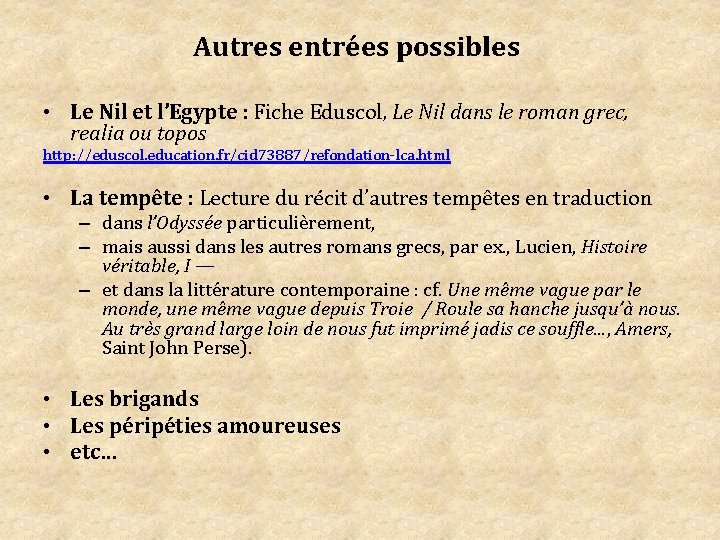 Autres entrées possibles

• Le Nil et l'Egypte : Fiche Eduscol, Le Nil dans le roman grec, realia ou topos
http://eduscol.education.fr/cid73887/refondation-lca.html

• La tempête : Lecture du récit d'autres tempêtes en traduction
– dans l'Odyssée particulièrement,
– mais aussi dans les autres romans grecs, par ex., Lucien, Histoire véritable, I —
– et dans la littérature contemporaine : cf. Une même vague par le monde, une même vague depuis Troie / Roule sa hanche jusqu'à nous. Au très grand large loin de nous fut imprimé jadis ce souffle…, Amers, Saint John Perse).

• Les brigands
• Les péripéties amoureuses
• etc…